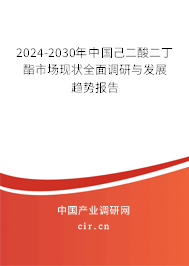 2024-2030年中国己二酸二丁酯市场现状全面调研与发展趋势报告

中国产业调研网

cir.cn